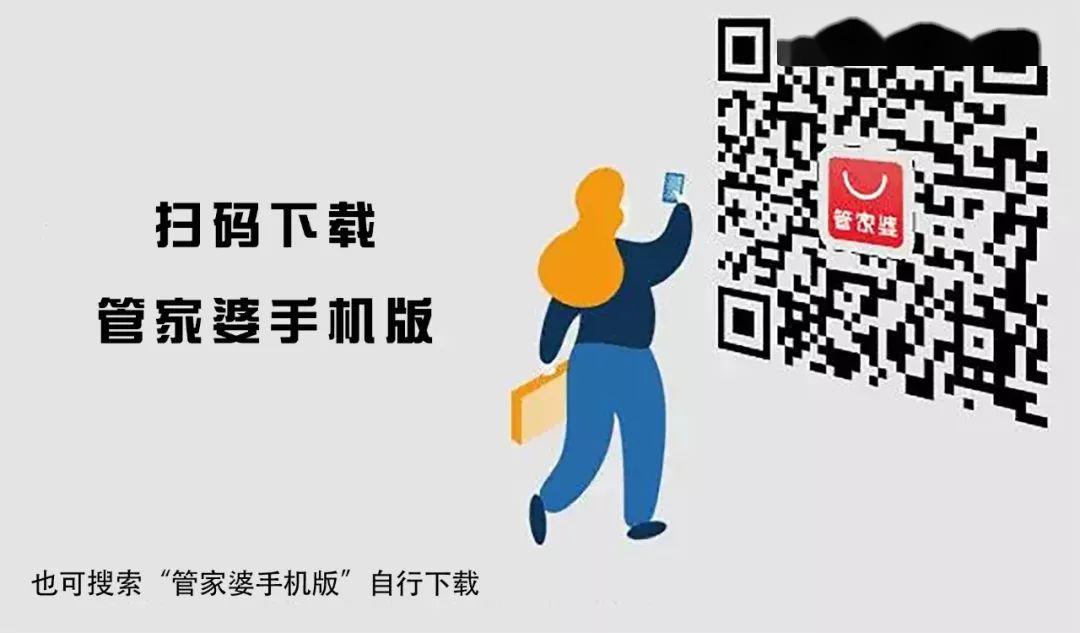 扫码下载
管家婆手机版

管家婆

也可搜索“管家婆手机版”自行下载